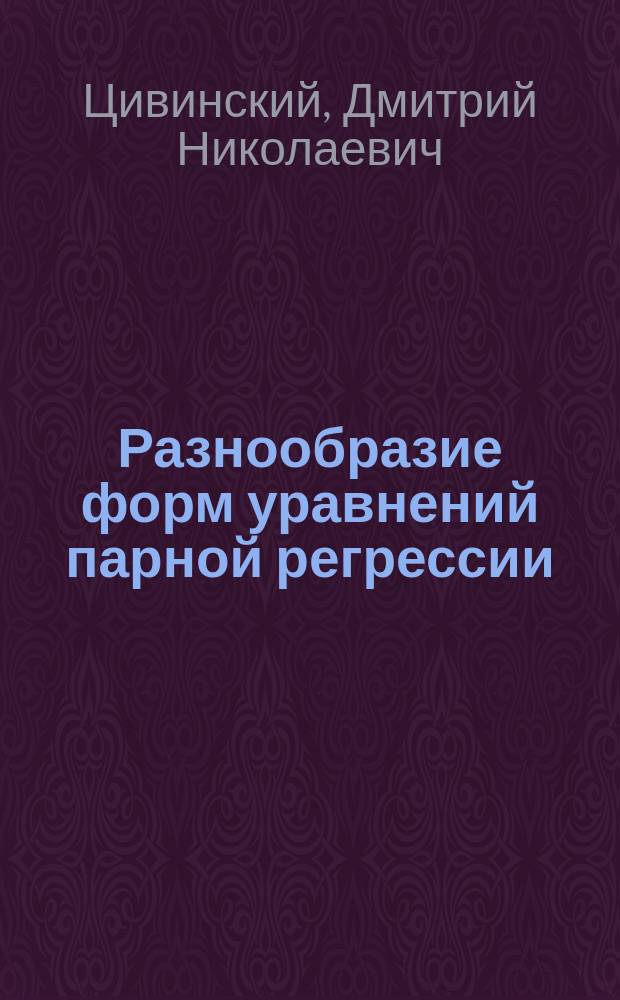 Цивинский, Дмитрий Николаевич

Разнообразие форм уравнений парной регрессии